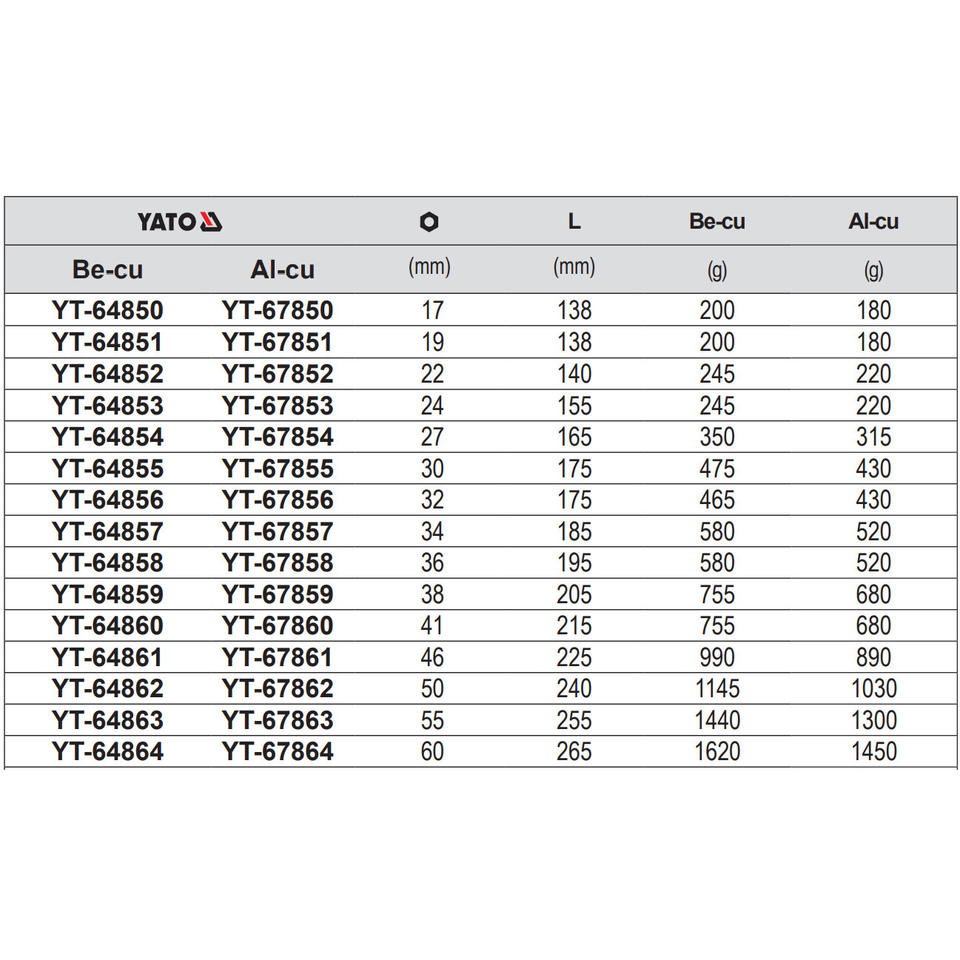 | YATO | | | L | Be-cu | Al-cu |
|---|---|---|---|---|---|
| Be-cu | Al-cu | (mm) | (mm) | (g) | (g) |
| YT-64850 | YT-67850 | 17 | 138 | 200 | 180 |
| YT-64851 | YT-67851 | 19 | 138 | 200 | 180 |
| YT-64852 | YT-67852 | 22 | 140 | 245 | 220 |
| YT-64853 | YT-67853 | 24 | 155 | 245 | 220 |
| YT-64854 | YT-67854 | 27 | 165 | 350 | 315 |
| YT-64855 | YT-67855 | 30 | 175 | 475 | 430 |
| YT-64856 | YT-67856 | 32 | 175 | 465 | 430 |
| YT-64857 | YT-67857 | 34 | 185 | 580 | 520 |
| YT-64858 | YT-67858 | 36 | 195 | 580 | 520 |
| YT-64859 | YT-67859 | 38 | 205 | 755 | 680 |
| YT-64860 | YT-67860 | 41 | 215 | 755 | 680 |
| YT-64861 | YT-67861 | 46 | 225 | 990 | 890 |
| YT-64862 | YT-67862 | 50 | 240 | 1145 | 1030 |
| YT-64863 | YT-67863 | 55 | 255 | 1440 | 1300 |
| YT-64864 | YT-67864 | 60 | 265 | 1620 | 1450 |